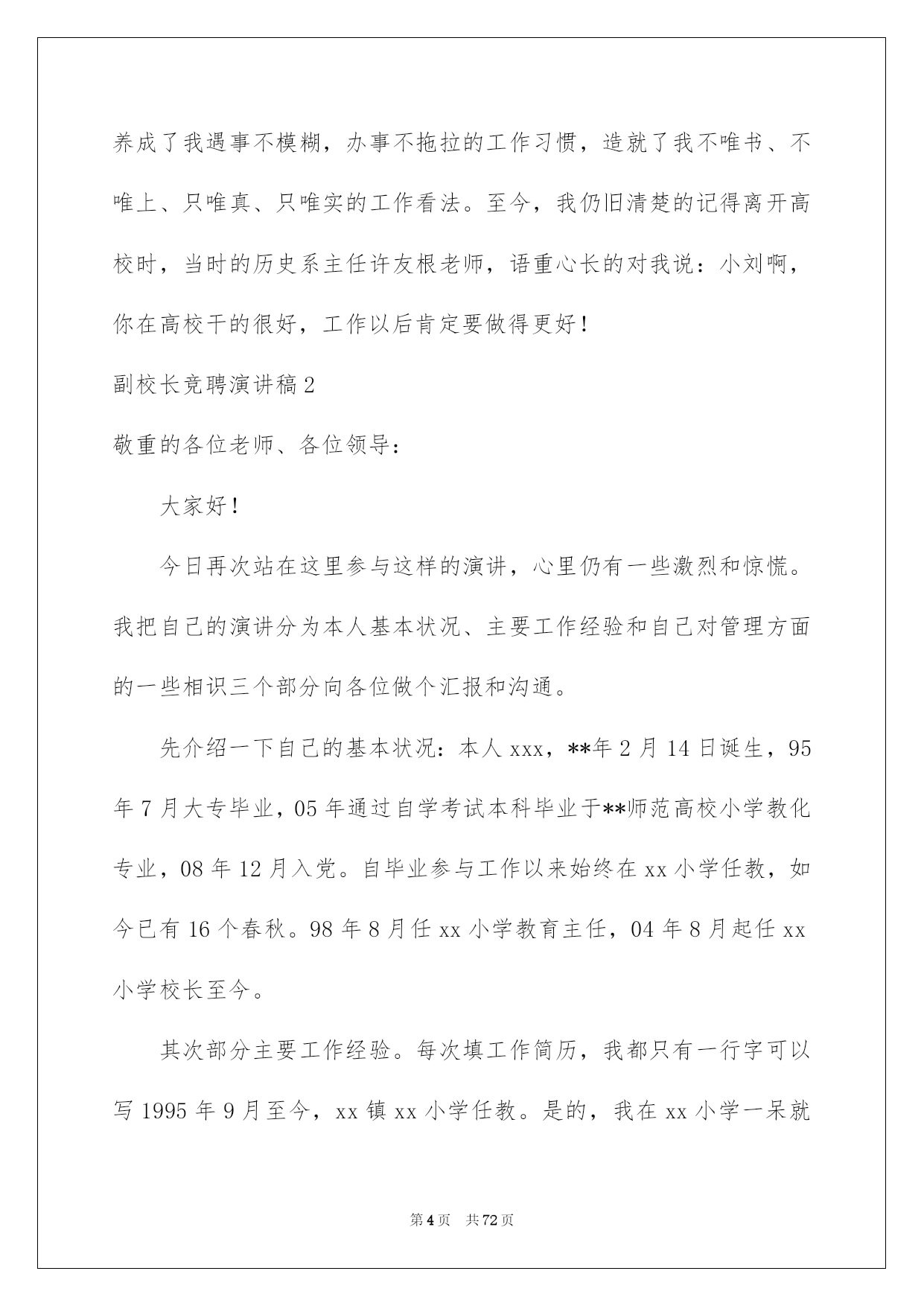 养成了我遇事不模糊，办事不拖拉的工作习惯，造就了我不唯书、不唯上、只唯真、只唯实的工作看法。至今，我仍旧清楚的记得离开高校时，当时的历史系主任许友根老师，语重心长的对我说：小刘啊，你在高校干的很好，工作以后肯定要做得更好！

副校长竞聘演讲稿2

敬重的各位老师、各位领导：

大家好！

今日再次站在这里参与这样的演讲，心里仍有一些激烈和惊慌。我把自己的演讲分为本人基本状况、主要工作经验和自己对管理方面的一些相识三个部分向各位做个汇报和沟通。

先介绍一下自己的基本状况：本人xxx，**年2月14日诞生，95年7月大专毕业，05年通过自学考试本科毕业于**师范高校小学教化专业，08年12月入党。自毕业参与工作以来始终在xx小学任教，如今已有16个春秋。98年8月任xx小学教育主任，04年8月起任xx小学校长至今。

其次部分主要工作经验。每次填工作简历，我都只有一行字可以写1995年9月至今，xx镇xx小学任教。是的，我在xx小学一呆就

第4页 共72页